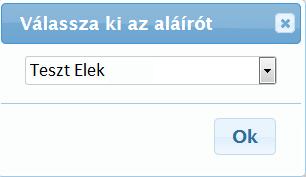 Válassza ki az aláírót

Teszt Elek

Ok